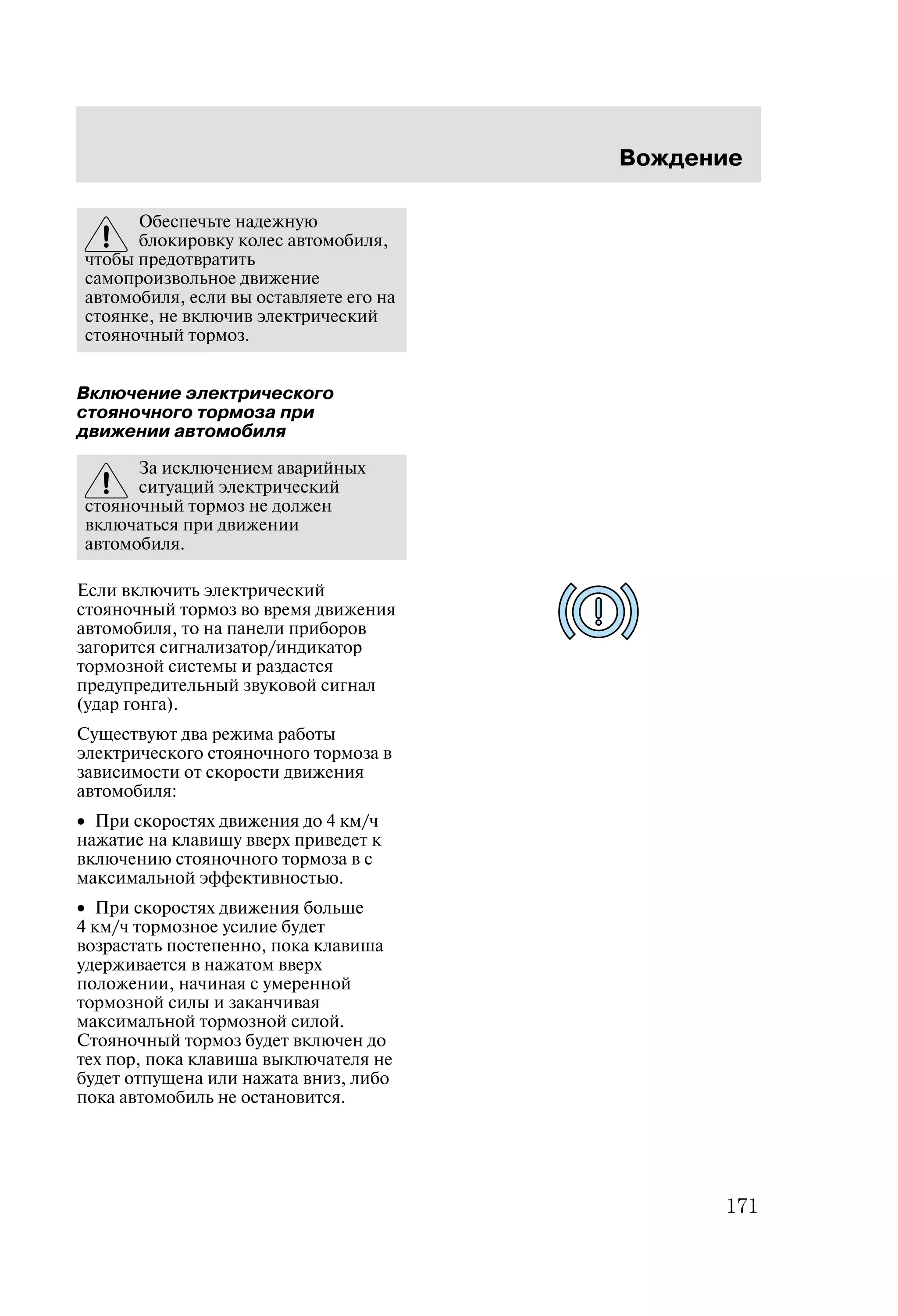 Вождение

Обеспечьте надежную блокировку колес автомобиля, чтобы предотвратить самопроизвольное движение автомобиля, если вы оставляете его на стоянке, не включив электрический стояночный тормоз.

Включение электрического стояночного тормоза при движении автомобиля

За исключением аварийных ситуаций электрический стояночный тормоз не должен включаться при движении автомобиля.

Если включить электрический стояночный тормоз во время движения автомобиля, то на панели приборов загорится сигнализатор/индикатор тормозной системы и раздастся предупредительный звуковой сигнал (удар гонга).

Существуют два режима работы электрического стояночного тормоза в зависимости от скорости движения автомобиля:

• При скоростях движения до 4 км/ч нажатие на клавишу вверх приведет к включению стояночного тормоза в с максимальной эффективностью.

• При скоростях движения больше 4 км/ч тормозное усилие будет возрастать постепенно, пока клавиша удерживается в нажатом вверх положении, начиная с умеренной тормозной силы и заканчивая максимальной тормозной силой. Стояночный тормоз будет включен до тех пор, пока клавиша выключателя не будет отпущена или нажата вниз, либо пока автомобиль не остановится.

171